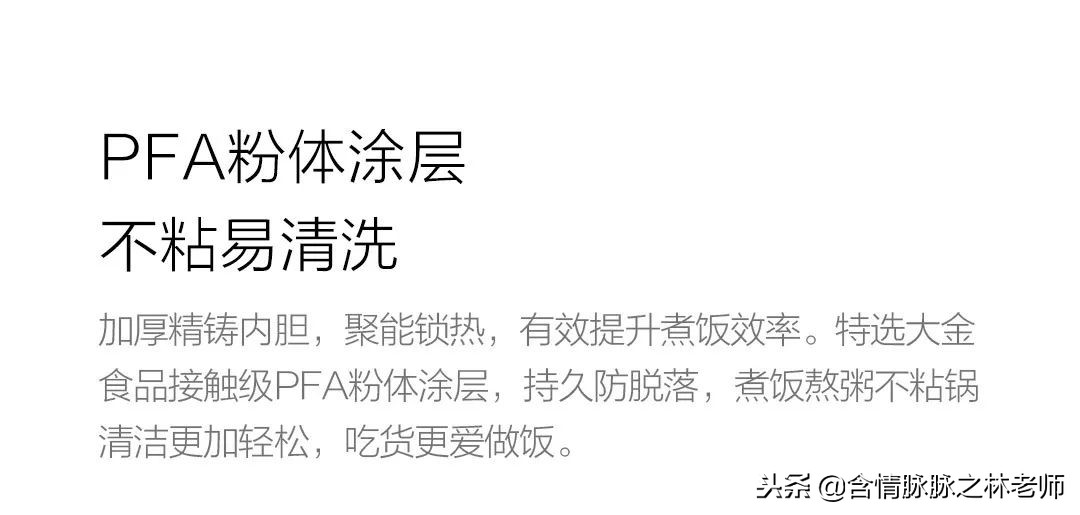 PFA粉体涂层
不粘易清洗

加厚精铸内胆，聚能锁热，有效提升煮饭效率。特选大金食品接触级PFA粉体涂层，持久防脱落，煮饭熬粥不粘锅清洁更加轻松，吃货更爱做饭。

头条 @含情脉脉之林老师